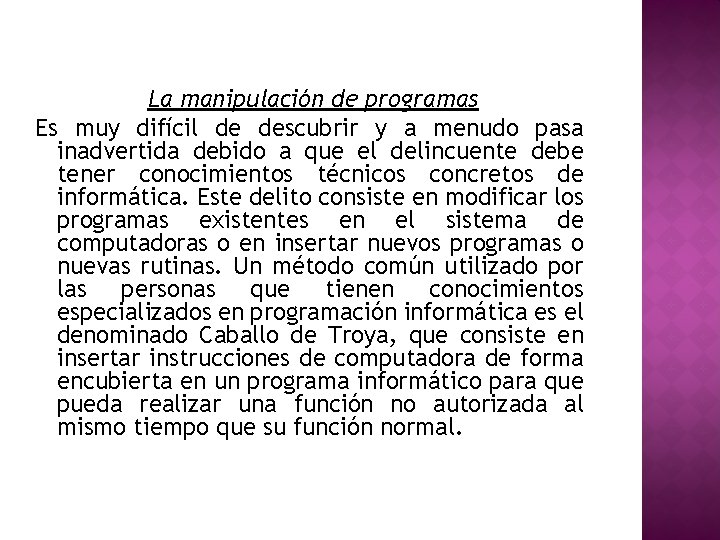 La manipulación de programas

Es muy difícil de descubrir y a menudo pasa inadvertida debido a que el delincuente debe tener conocimientos técnicos concretos de informática. Este delito consiste en modificar los programas existentes en el sistema de computadoras o en insertar nuevos programas o nuevas rutinas. Un método común utilizado por las personas que tienen conocimientos especializados en programación informática es el denominado Caballo de Troya, que consiste en insertar instrucciones de computadora de forma encubierta en un programa informático para que pueda realizar una función no autorizada al mismo tiempo que su función normal.